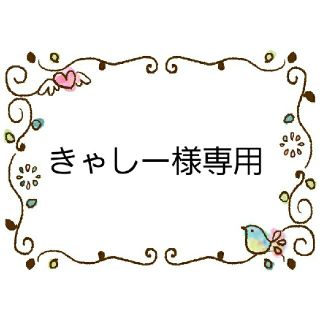 きゃしー様専用